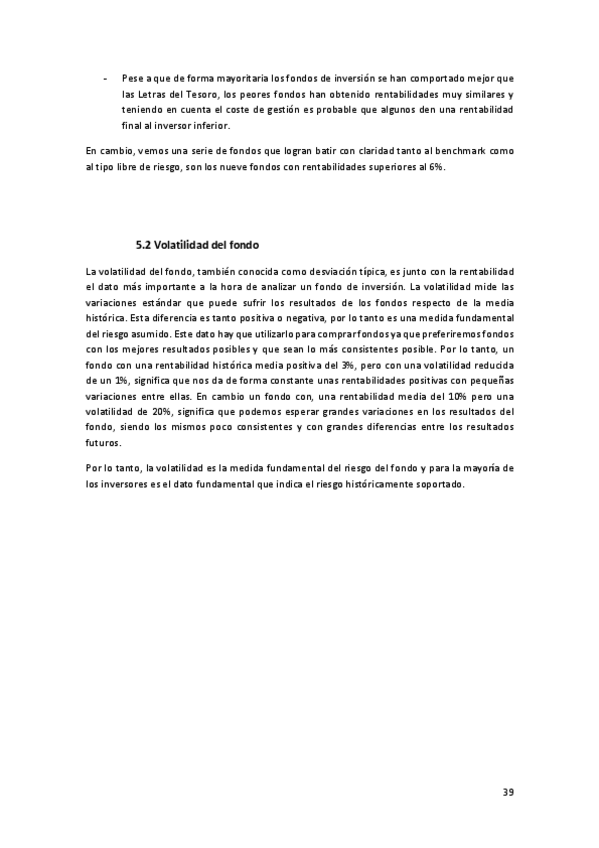 - Pese a que de forma mayoritaria los fondos de inversión se han comportado mejor que las Letras del Tesoro, los peores fondos han obtenido rentabilidades muy similares y teniendo en cuenta el coste de gestión es probable que algunos den una rentabilidad final al inversor inferior.

En cambio, vemos una serie de fondos que logran batir con claridad tanto al benchmark como al tipo libre de riesgo, son los nueve fondos con rentabilidades superiores al 6%.

5.2 Volatilidad del fondo

La volatilidad del fondo, también conocida como desviación típica, es junto con la rentabilidad el dato más importante a la hora de analizar un fondo de inversión. La volatilidad mide las variaciones estándar que puede sufrir los resultados de los fondos respecto de la media histórica. Esta diferencia es tanto positiva o negativa, por lo tanto es una medida fundamental del riesgo asumido. Este dato hay que utilizarlo para comprar fondos ya que preferiremos fondos con los mejores resultados posibles y que sean lo más consistentes posible. Por lo tanto, un fondo con una rentabilidad histórica media positiva del 3%, pero con una volatilidad reducida de un 1%, significa que nos da de forma constante unas rentabilidades positivas con pequeñas variaciones entre ellas. En cambio un fondo con, una rentabilidad media del 10% pero una volatilidad de 20%, significa que podemos esperar grandes variaciones en los resultados del fondo, siendo los mismos poco consistentes y con grandes diferencias entre los resultados futuros.

Por lo tanto, la volatilidad es la medida fundamental del riesgo del fondo y para la mayoría de los inversores es el dato fundamental que indica el riesgo históricamente soportado.

39